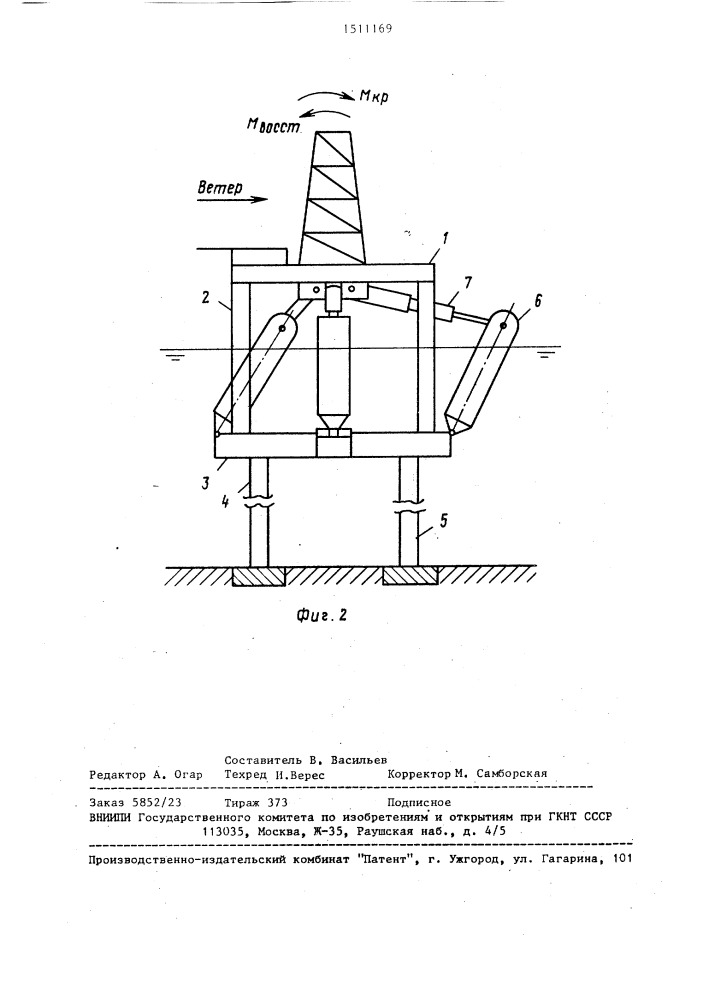 1511169

Мкр

Мвосст.

Ветер

1

2

7

6

3

4

5

Фиг. 2

Составитель В. Васильев
Редактор А. Огар Техред И.Верес Корректор М. Самборская

Заказ 5852/23 Тираж 373 Подписное
ВНИИПИ Государственного комитета по изобретениям и открытиям при ГКНТ СССР
113035, Москва, Ж-35, Раушская наб., д. 4/5

Производственно-издательский комбинат "Патент", г. Ужгород, ул. Гагарина, 101